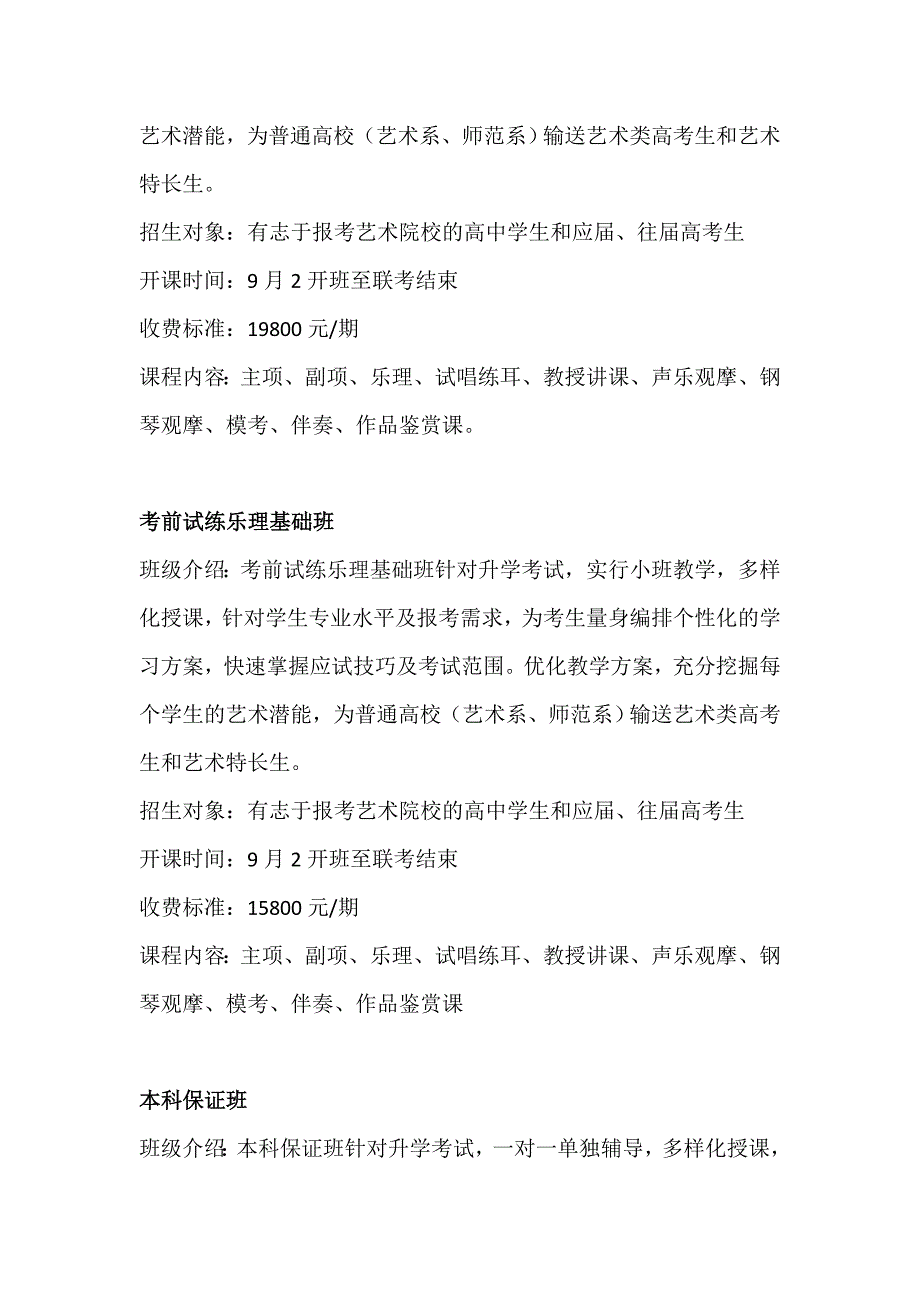 艺术潜能，为普通高校（艺术系、师范系）输送艺术类高考生和艺术特长生。

招生对象：有志于报考艺术院校的高中学生和应届、往届高考生

开课时间：9 月 2 开班至联考结束

收费标准：19800 元/期

课程内容：主项、副项、乐理、试唱练耳、教授讲课、声乐观摩、钢琴观摩、模考、伴奏、作品鉴赏课。

考前试练乐理基础班

班级介绍：考前试练乐理基础班针对升学考试，实行小班教学，多样化授课，针对学生专业水平及报考需求，为考生量身编排个性化的学习方案，快速掌握应试技巧及考试范围。优化教学方案，充分挖掘每个学生的艺术潜能，为普通高校（艺术系、师范系）输送艺术类高考生和艺术特长生。

招生对象：有志于报考艺术院校的高中学生和应届、往届高考生

开课时间：9 月 2 开班至联考结束

收费标准：15800 元/期

课程内容：主项、副项、乐理、试唱练耳、教授讲课、声乐观摩、钢琴观摩、模考、伴奏、作品鉴赏课

本科保证班

班级介绍：本科保证班针对升学考试，一对一单独辅导，多样化授课，